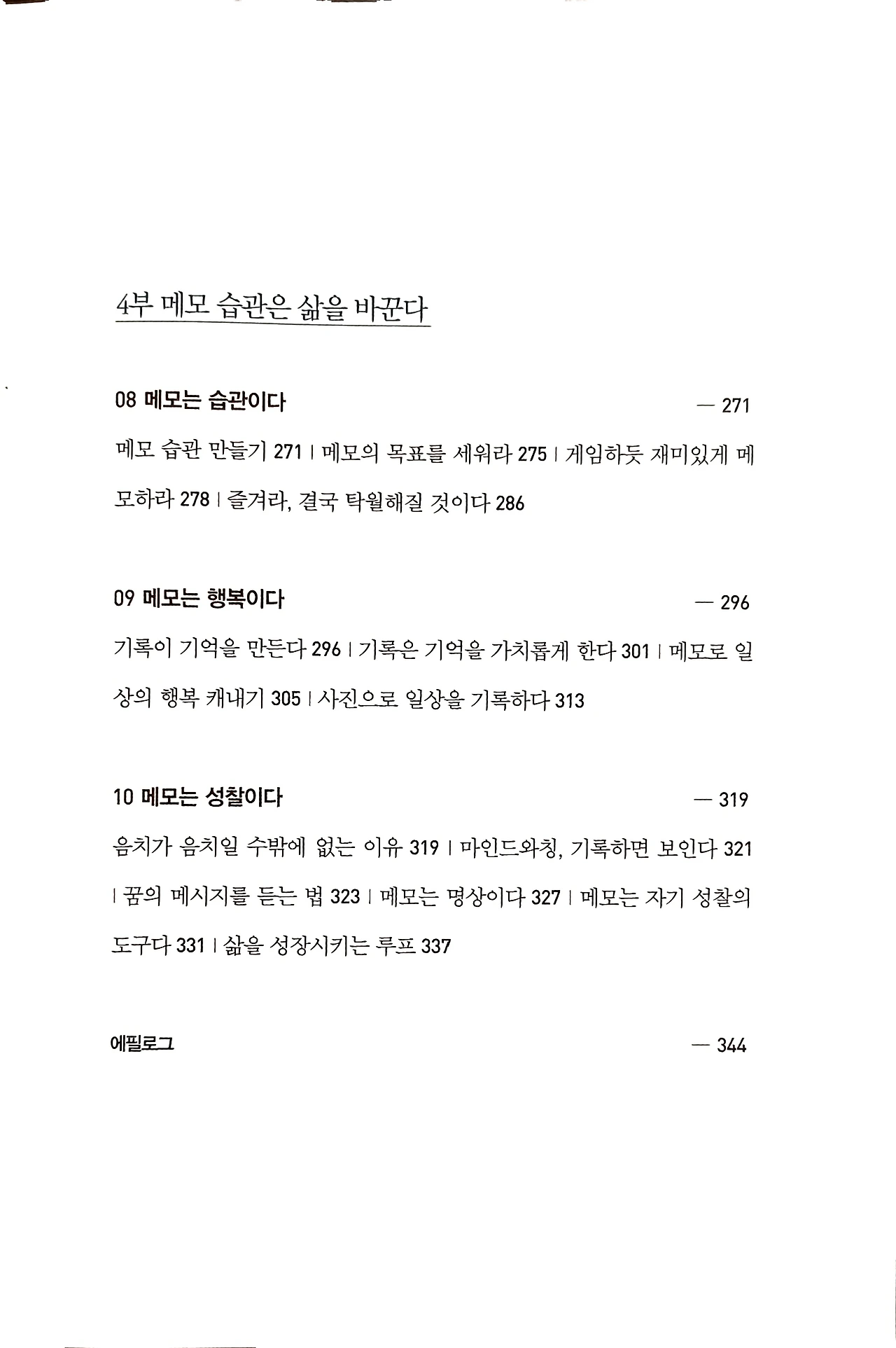 4부 메모 습관은 삶을 바꾼다

08 메모는 습관이다 — 271

메모 습관 만들기 271 | 메모의 목표를 세워라 275 | 게임하듯 재미있게 메모하라 278 | 즐겨라, 결국 탁월해질 것이다 286

09 메모는 행복이다 — 296

기록이 기억을 만든다 296 | 기록은 기억을 가치롭게 한다 301 | 메모로 일상의 행복 캐내기 305 | 사진으로 일상을 기록하다 313

10 메모는 성찰이다 — 319

음치가 음치일 수밖에 없는 이유 319 | 마인드와칭, 기록하면 보인다 321 | 꿈의 메시지를 듣는 법 323 | 메모는 명상이다 327 | 메모는 자기 성찰의 도구다 331 | 삶을 성장시키는 루프 337

에필로그 — 344